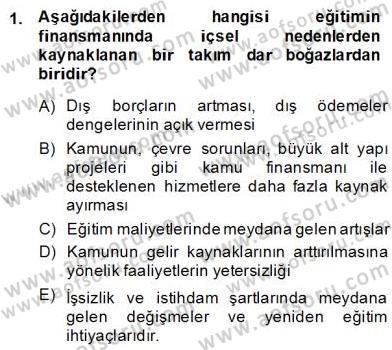 1. Aşağıdakilerden hangisi eğitimin finansmanında içsel nedenlerden kaynaklanan bir takım dar boğazlardan biridir?

A) Dış borçların artması, dış ödemeler dengelerinin açık vermesi

B) Kamunun, çevre sorunları, büyük alt yapı projeleri gibi kamu finansmanı ile desteklenen hizmetlere daha fazla kaynak ayırması

C) Eğitim maliyetlerinde meydana gelen artışlar

D) Kamunun gelir kaynaklarının arttırılmasına yönelik faaliyetlerin yetersizliği

E) İşsizlik ve istihdam şartlarında meydana gelen değişmeler ve yeniden eğitim ihtiyaçlarıdır.

www.aofsoru.com